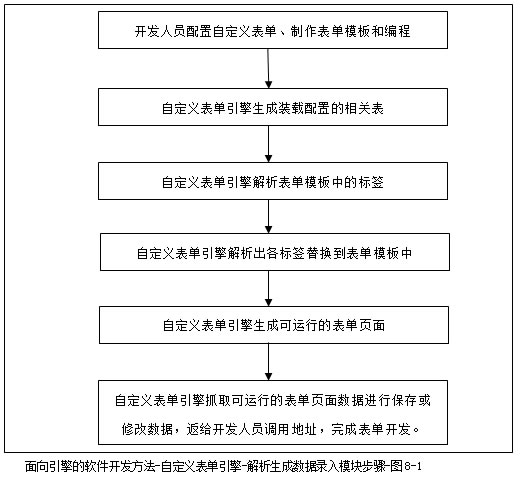 开发人员配置自定义表单、制作表单模板和编程

自定义表单引擎生成装载配置的相关表

自定义表单引擎解析表单模板中的标签

自定义表单引擎解析出各标签替换到表单模板中

自定义表单引擎生成可运行的表单页面

自定义表单引擎抓取可运行的表单页面数据进行保存或修改数据，返给开发人员调用地址，完成表单开发。

面向引擎的软件开发方法-自定义表单引擎-解析生成数据录入模块步骤-图8-1